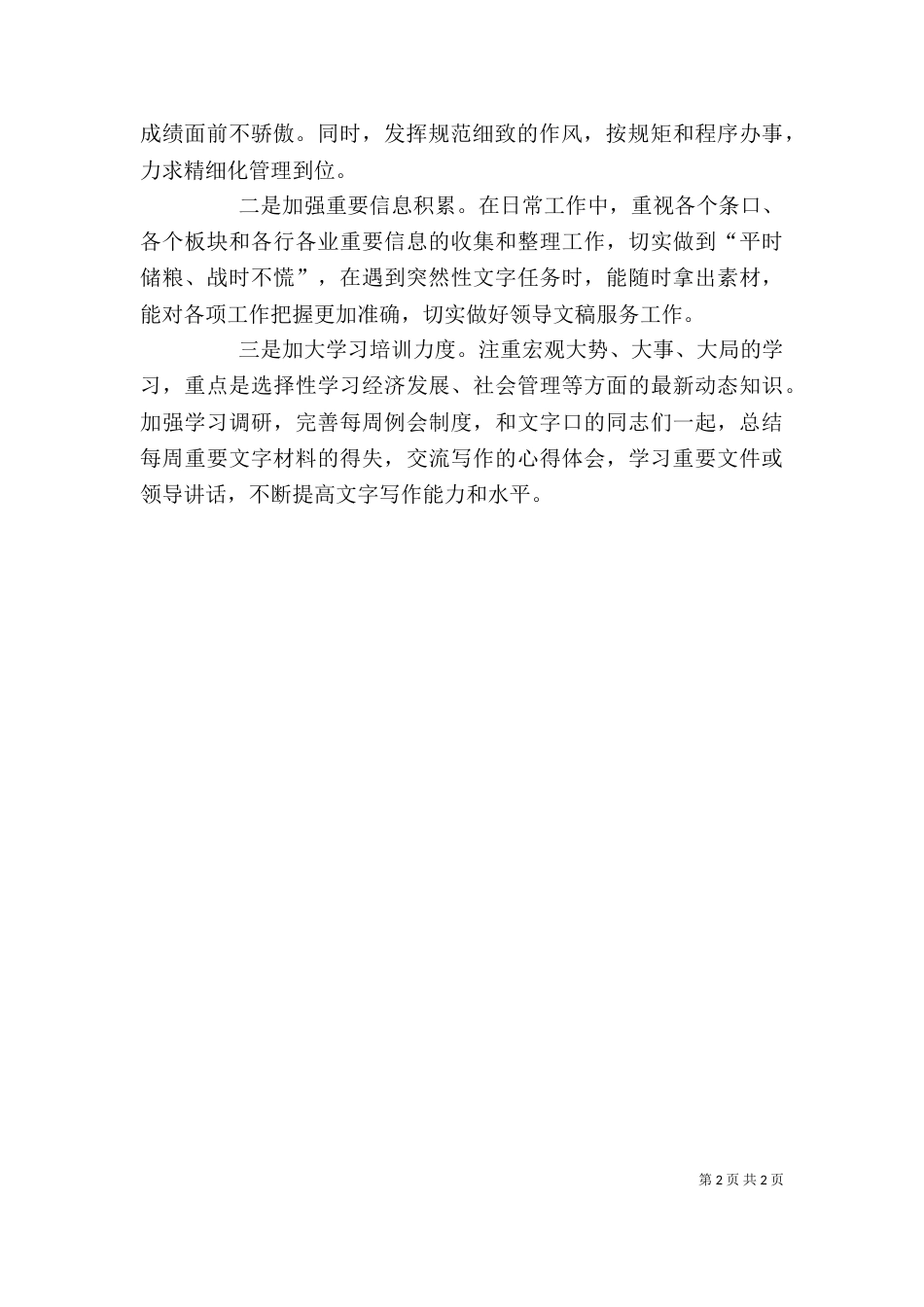 成绩面前不骄傲。同时，发挥规范细致的作风，按规矩和程序办事，力求精细化管理到位。

二是加强重要信息积累。在日常工作中，重视各个条口、各个板块和各行各业重要信息的收集和整理工作，切实做到“平时储粮、战时不慌”，在遇到突然性文字任务时，能随时拿出素材，能对各项工作把握更加准确，切实做好领导文稿服务工作。

三是加大学习培训力度。注重宏观大势、大事、大局的学习，重点是选择性学习经济发展、社会管理等方面的最新动态知识。加强学习调研，完善每周例会制度，和文字口的同志们一起，总结每周重要文字材料的得失，交流写作的心得体会，学习重要文件或领导讲话，不断提高文字写作能力和水平。

第 2 页 共 2 页